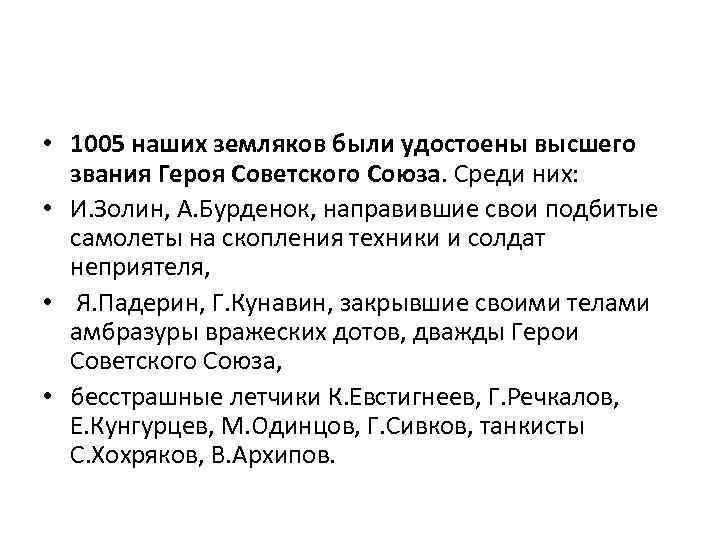 • 1005 наших земляков были удостоены высшего звания Героя Советского Союза. Среди них:
• И.Золин, А.Бурденок, направившие свои подбитые самолеты на скопления техники и солдат неприятеля,
• Я.Падерин, Г.Кунавин, закрывшие своими телами амбразуры вражеских дотов, дважды Герои Советского Союза,
• бесстрашные летчики К.Евстигнеев, Г.Речкалов, Е.Кунгурцев, М.Одинцов, Г.Сивков, танкисты С.Хохряков, В.Архипов.